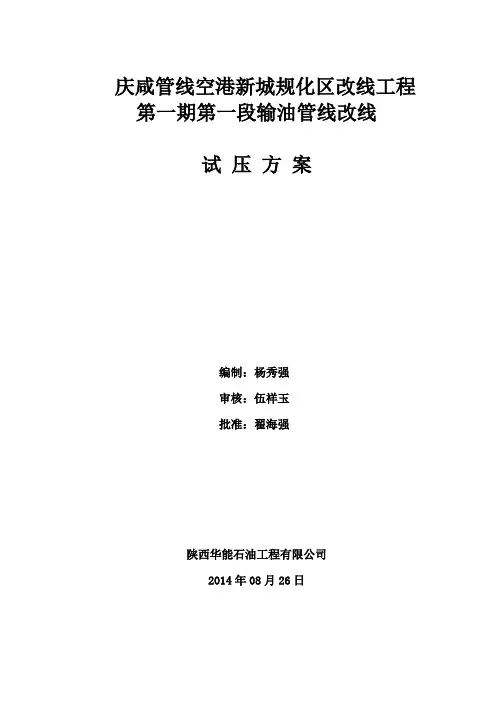 庆咸管线空港新城规化区改线工程
第一期第一段输油管线改线

试 压 方 案

编制：杨秀强

审核：伍祥玉

批准：翟海强

陕西华能石油工程有限公司

2014 年 08 月 26 日